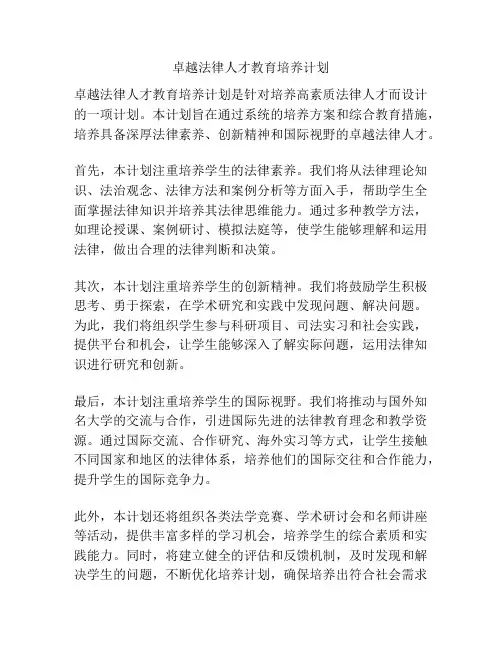 卓越法律人才教育培养计划

卓越法律人才教育培养计划是针对培养高素质法律人才而设计的一项计划。本计划旨在通过系统的培养方案和综合教育措施，培养具备深厚法律素养、创新精神和国际视野的卓越法律人才。

首先，本计划注重培养学生的法律素养。我们将从法律理论知识、法治观念、法律方法和案例分析等方面入手，帮助学生全面掌握法律知识并培养其法律思维能力。通过多种教学方法，如理论授课、案例研讨、模拟法庭等，使学生能够理解和运用法律，做出合理的法律判断和决策。

其次，本计划注重培养学生的创新精神。我们将鼓励学生积极思考、勇于探索，在学术研究和实践中发现问题、解决问题。为此，我们将组织学生参与科研项目、司法实习和社会实践，提供平台和机会，让学生能够深入了解实际问题，运用法律知识进行研究和创新。

最后，本计划注重培养学生的国际视野。我们将推动与国外知名大学的交流与合作，引进国际先进的法律教育理念和教学资源。通过国际交流、合作研究、海外实习等方式，让学生接触不同国家和地区的法律体系，培养他们的国际交往和合作能力，提升学生的国际竞争力。

此外，本计划还将组织各类法学竞赛、学术研讨会和名师讲座等活动，提供丰富多样的学习机会，培养学生的综合素质和实践能力。同时，将建立健全的评估和反馈机制，及时发现和解决学生的问题，不断优化培养计划，确保培养出符合社会需求